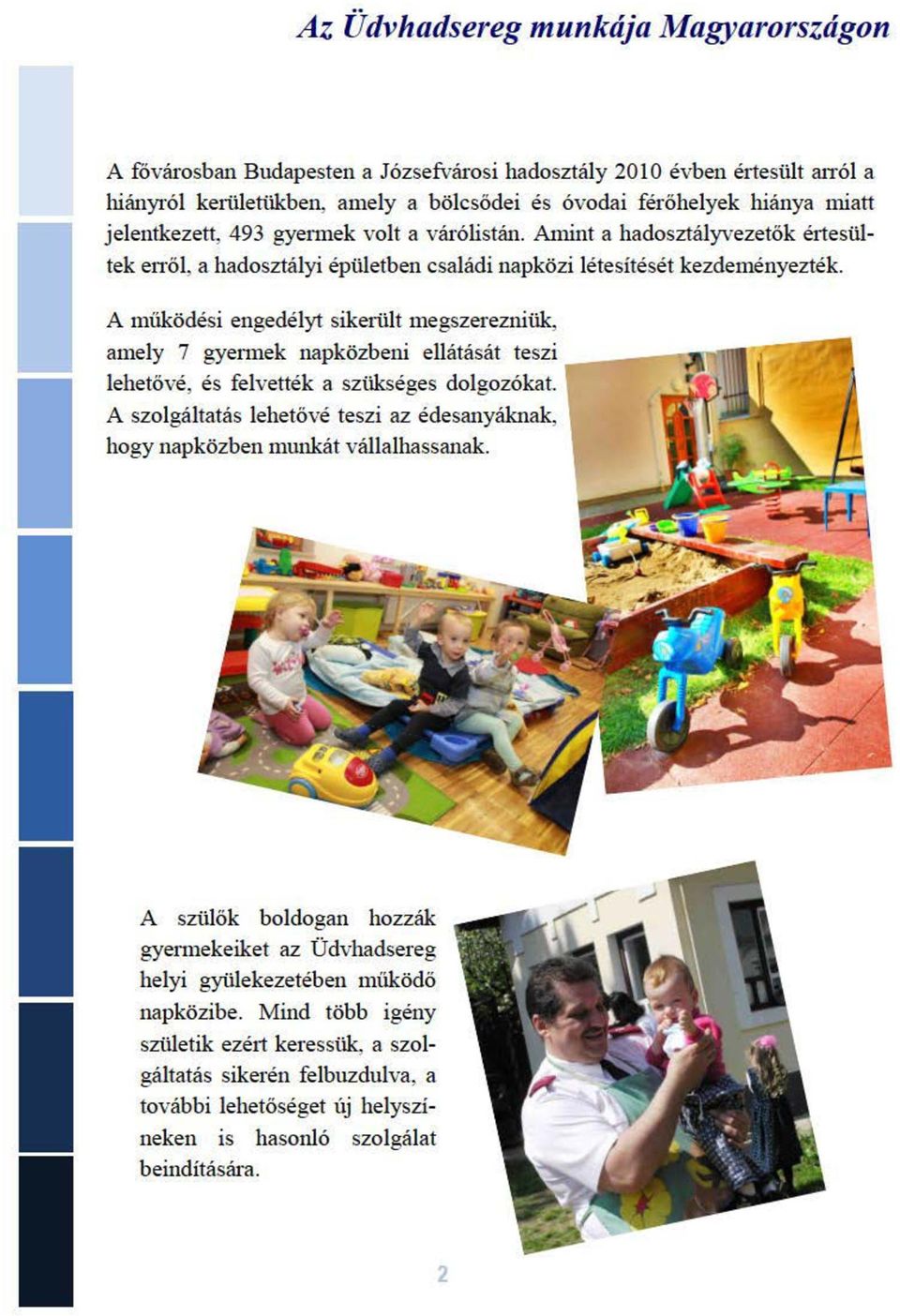 Az Üdvhadsereg munkája Magyarországon

A fővárosban Budapesten a Józsefvárosi hadosztály 2010 évben értesült arról a hiányról kerületükben, amely a bölcsődei és óvodai férőhelyek hiánya miatt jelentkezett, 493 gyermek volt a várólistán. Amint a hadosztályvezetők értesültek erről, a hadosztályi épületben családi napközi létesítését kezdeményezték.

A működési engedélyt sikerült megszerezniük, amely 7 gyermek napközbeni ellátását teszi lehetővé, és felvették a szükséges dolgozókat. A szolgáltatás lehetővé teszi az édesanyáknak, hogy napközben munkát vállalhassanak.

A szülők boldogan hozzák gyermekeiket az Üdvhadsereg helyi gyülekezetében működő napközibe. Mind több igény születik ezért keressük, a szolgáltatás sikerén felbuzdulva, a további lehetőséget új helyszíneken is hasonló szolgálat beindítására.

2